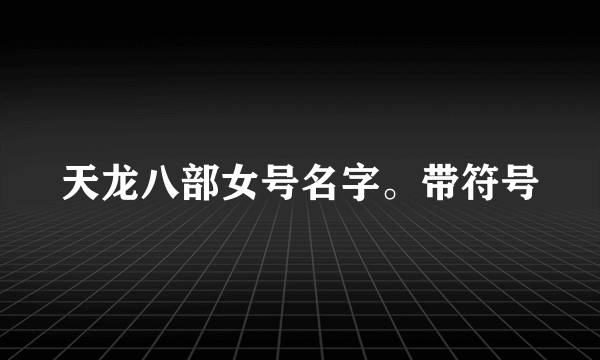 天龙八部女号名字。带符号